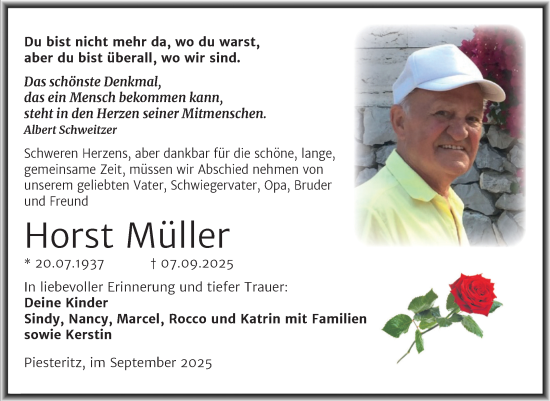 Du bist nicht mehr da, wo du warst,
aber du bist überall, wo wir sind.

Das schönste Denkmal,
das ein Mensch bekommen kann,
steht in den Herzen seiner Mitmenschen.
Albert Schweitzer

Schweren Herzens, aber dankbar für die schöne, lange, gemeinsame Zeit, müssen wir Abschied nehmen von unserem geliebten Vater, Schwiegervater, Opa, Bruder und Freund

Horst Müller

* 20.07.1937 † 07.09.2025

In liebevoller Erinnerung und tiefer Trauer:
Deine Kinder
Sindy, Nancy, Marcel, Rocco und Katrin mit Familien
sowie Kerstin

Piesteritz, im September 2025